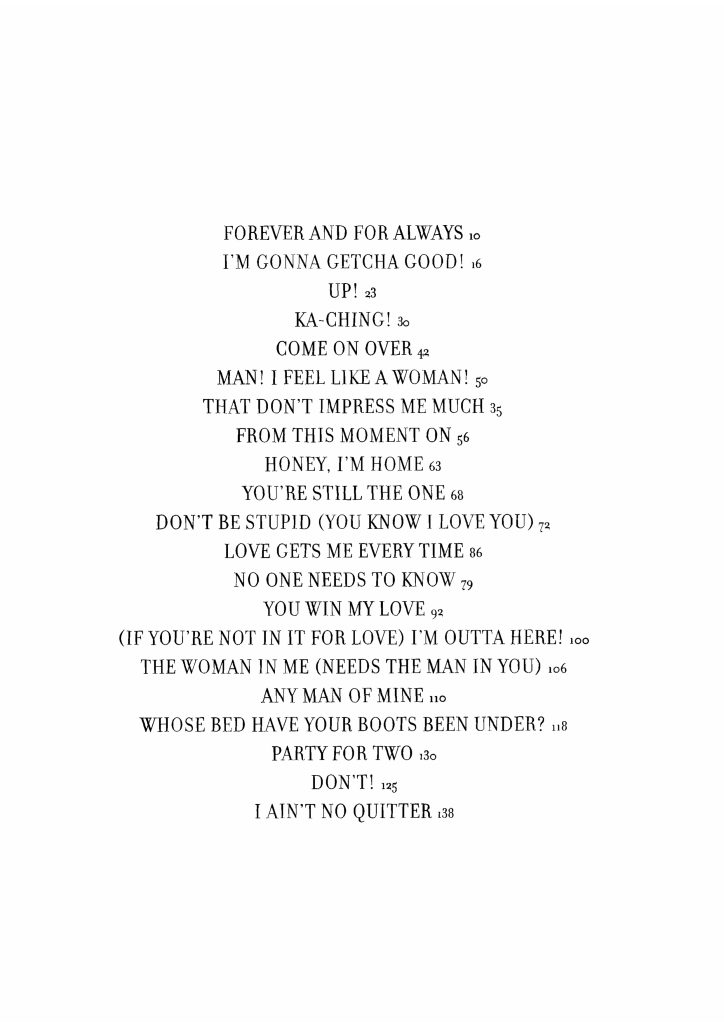 FOREVER AND FOR ALWAYS 10
I'M GONNA GETCHA GOOD! 16
UP! 23
KA-CHING! 30
COME ON OVER 42
MAN! I FEEL LIKE A WOMAN! 50
THAT DON'T IMPRESS ME MUCH 35
FROM THIS MOMENT ON 56
HONEY, I'M HOME 63
YOU'RE STILL THE ONE 68
DON'T BE STUPID (YOU KNOW I LOVE YOU) 72
LOVE GETS ME EVERY TIME 86
NO ONE NEEDS TO KNOW 79
YOU WIN MY LOVE 92
(IF YOU'RE NOT IN IT FOR LOVE) I'M OUTTA HERE! 100
THE WOMAN IN ME (NEEDS THE MAN IN YOU) 106
ANY MAN OF MINE 110
WHOSE BED HAVE YOUR BOOTS BEEN UNDER? 118
PARTY FOR TWO 130
DON'T! 125
I AIN'T NO QUITTER 138